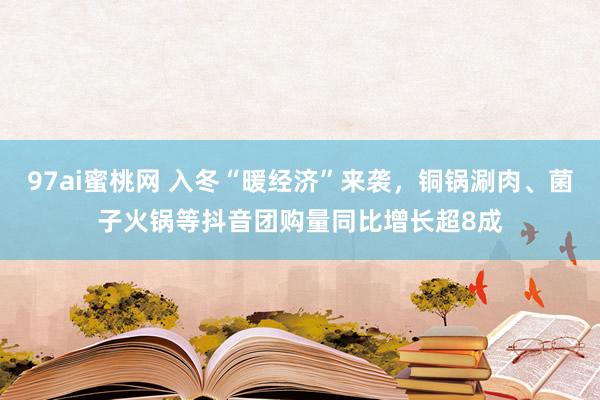 97ai蜜桃网 入冬“暖经济”来袭，铜锅涮肉、菌子火锅等抖音团购量同比增长超8成